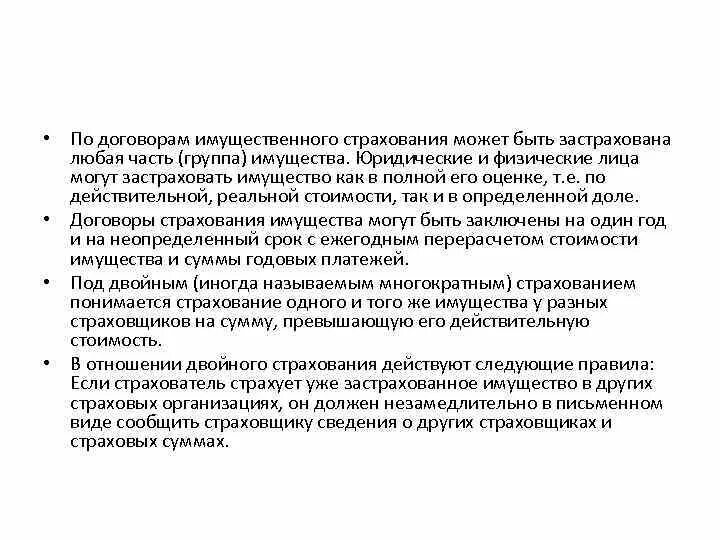 • По договорам имущественного страхования может быть застрахована любая часть (группа) имущества. Юридические и физические лица могут застраховать имущество как в полной его оценке, т.е. по действительной, реальной стоимости, так и в определенной доле.

• Договоры страхования имущества могут быть заключены на один год и на неопределенный срок с ежегодным перерасчетом стоимости имущества и суммы годовых платежей.

• Под двойным (иногда называемым многократным) страхованием понимается страхование одного и того же имущества у разных страховщиков на сумму, превышающую его действительную стоимость.

• В отношении двойного страхования действуют следующие правила: Если страхователь страхует уже застрахованное имущество в других страховых организациях, он должен незамедлительно в письменном виде сообщить страховщику сведения о других страховщиках и страховых суммах.